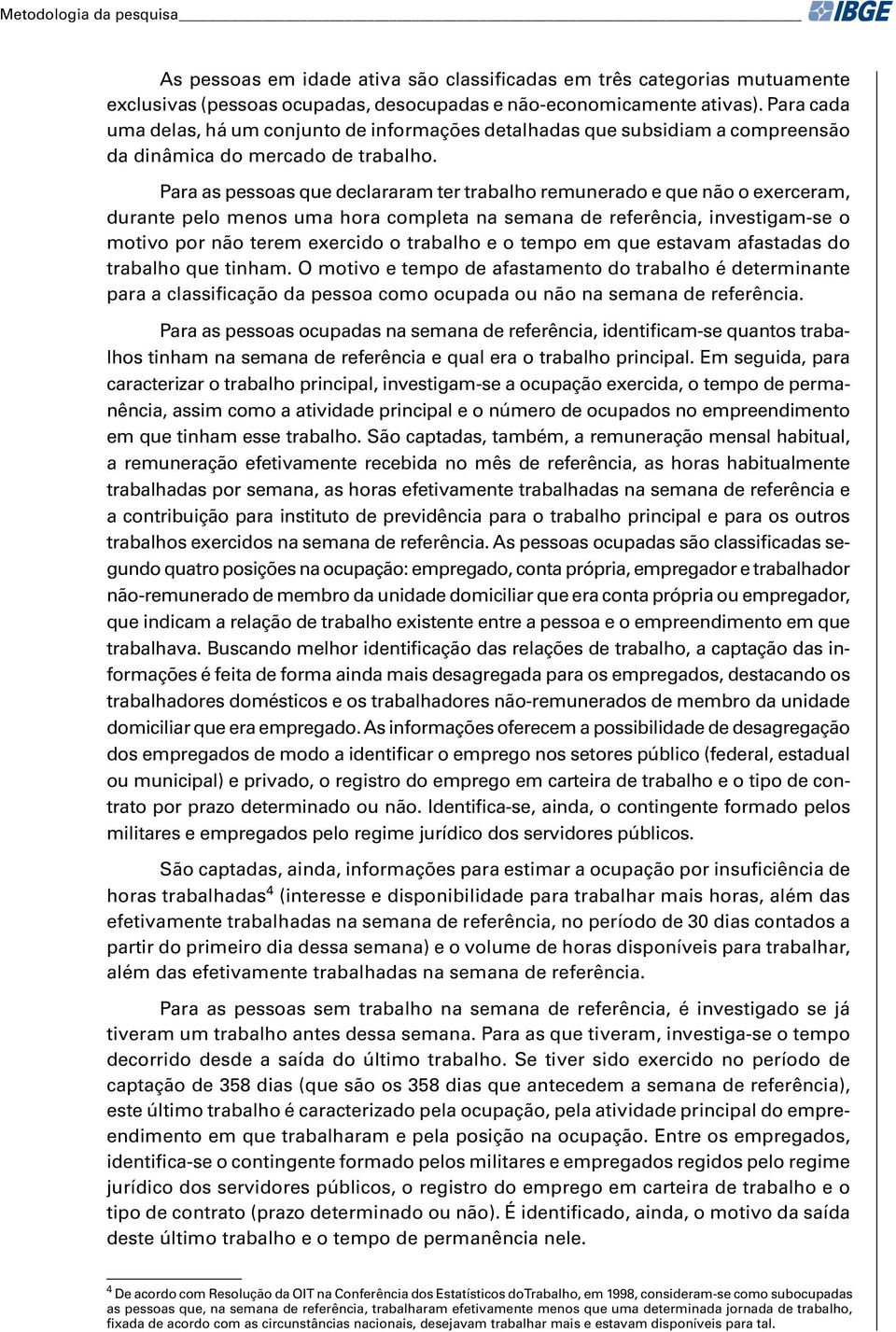 Metodologia da pesquisa IBGE

As pessoas em idade ativa são classificadas em três categorias mutuamente exclusivas (pessoas ocupadas, desocupadas e não-economicamente ativas). Para cada uma delas, há um conjunto de informações detalhadas que subsidiam a compreensão da dinâmica do mercado de trabalho.

Para as pessoas que declararam ter trabalho remunerado e que não o exerceram, durante pelo menos uma hora completa na semana de referência, investigam-se o motivo por não terem exercido o trabalho e o tempo em que estavam afastadas do trabalho que tinham. O motivo e tempo de afastamento do trabalho é determinante para a classificação da pessoa como ocupada ou não na semana de referência.

Para as pessoas ocupadas na semana de referência, identificam-se quantos trabalhos tinham na semana de referência e qual era o trabalho principal. Em seguida, para caracterizar o trabalho principal, investigam-se a ocupação exercida, o tempo de permanência, assim como a atividade principal e o número de ocupados no empreendimento em que tinham esse trabalho. São captadas, também, a remuneração mensal habitual, a remuneração efetivamente recebida no mês de referência, as horas habitualmente trabalhadas por semana, as horas efetivamente trabalhadas na semana de referência e a contribuição para instituto de previdência para o trabalho principal e para os outros trabalhos exercidos na semana de referência. As pessoas ocupadas são classificadas segundo quatro posições na ocupação: empregado, conta própria, empregador e trabalhador não-remunerado de membro da unidade domiciliar que era conta própria ou empregador, que indicam a relação de trabalho existente entre a pessoa e o empreendimento em que trabalhava. Buscando melhor identificação das relações de trabalho, a captação das informações é feita de forma ainda mais desagregada para os empregados, destacando os trabalhadores domésticos e os trabalhadores não-remunerados de membro da unidade domiciliar que era empregado. As informações oferecem a possibilidade de desagregação dos empregados de modo a identificar o emprego nos setores público (federal, estadual ou municipal) e privado, o registro do emprego em carteira de trabalho e o tipo de contrato por prazo determinado ou não. Identifica-se, ainda, o contingente formado pelos militares e empregados pelo regime jurídico dos servidores públicos.

São captadas, ainda, informações para estimar a ocupação por insuficiência de horas trabalhadas$^4$ (interesse e disponibilidade para trabalhar mais horas, além das efetivamente trabalhadas na semana de referência, no período de 30 dias contados a partir do primeiro dia dessa semana) e o volume de horas disponíveis para trabalhar, além das efetivamente trabalhadas na semana de referência.

Para as pessoas sem trabalho na semana de referência, é investigado se já tiveram um trabalho antes dessa semana. Para as que tiveram, investiga-se o tempo decorrido desde a saída do último trabalho. Se tiver sido exercido no período de captação de 358 dias (que são os 358 dias que antecedem a semana de referência), este último trabalho é caracterizado pela ocupação, pela atividade principal do empreendimento em que trabalharam e pela posição na ocupação. Entre os empregados, identifica-se o contingente formado pelos militares e empregados regidos pelo regime jurídico dos servidores públicos, o registro do emprego em carteira de trabalho e o tipo de contrato (prazo determinado ou não). É identificado, ainda, o motivo da saída deste último trabalho e o tempo de permanência nele.

$^4$ De acordo com Resolução da OIT na Conferência dos Estatísticos doTrabalho, em 1998, consideram-se como subocupadas as pessoas que, na semana de referência, trabalharam efetivamente menos que uma determinada jornada de trabalho, fixada de acordo com as circunstâncias nacionais, desejavam trabalhar mais e estavam disponíveis para tal.